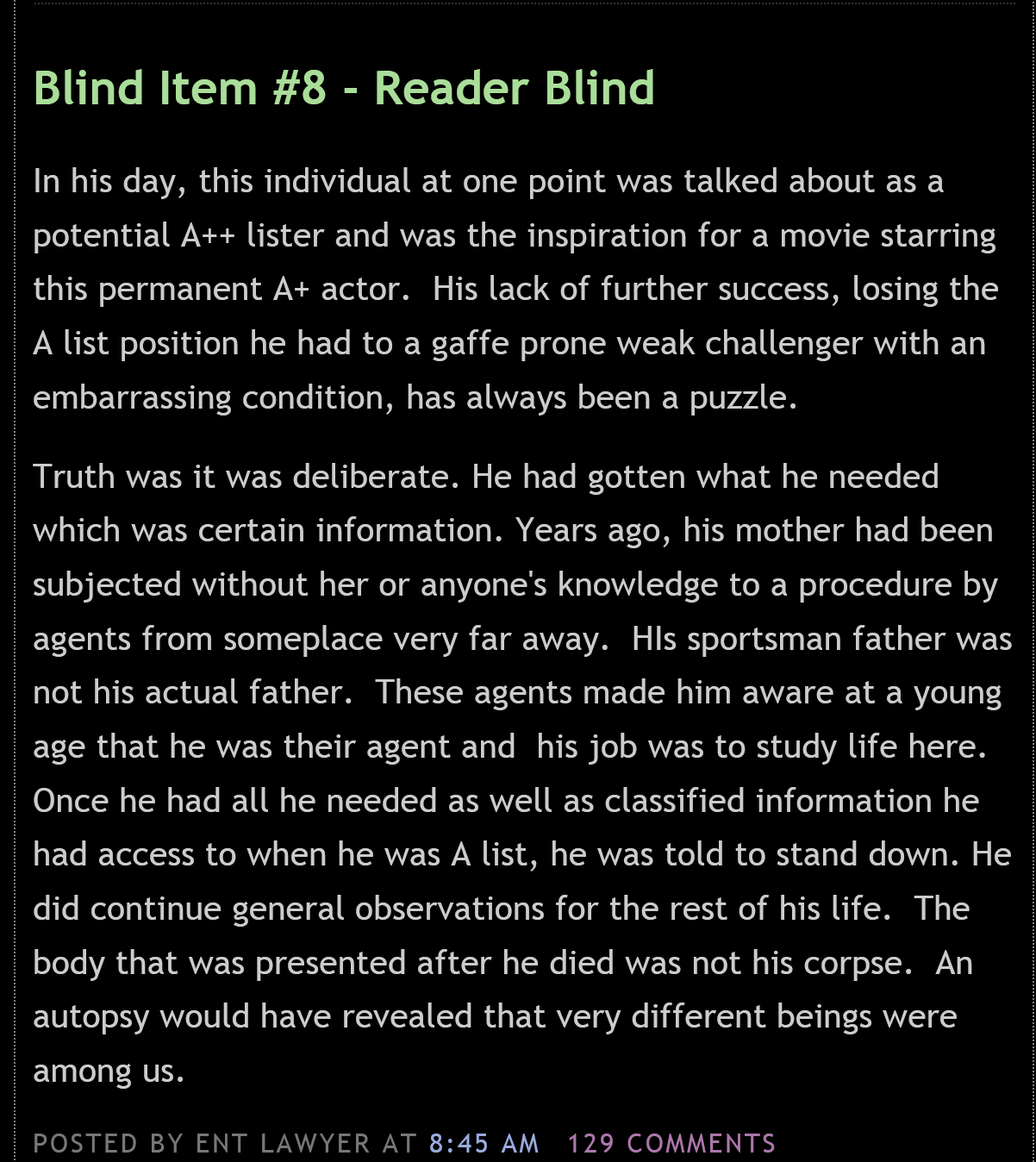 Blind Item #8 - Reader Blind

In his day, this individual at one point was talked about as a potential A++ lister and was the inspiration for a movie starring this permanent A+ actor.  His lack of further success, losing the A list position he had to a gaffe prone weak challenger with an embarrassing condition, has always been a puzzle.

Truth was it was deliberate. He had gotten what he needed which was certain information. Years ago, his mother had been subjected without her or anyone's knowledge to a procedure by agents from someplace very far away.  HIs sportsman father was not his actual father.  These agents made him aware at a young age that he was their agent and  his job was to study life here. Once he had all he needed as well as classified information he had access to when he was A list, he was told to stand down. He did continue general observations for the rest of his life.  The body that was presented after he died was not his corpse.  An autopsy would have revealed that very different beings were among us.

POSTED BY ENT LAWYER AT 8:45 AM   129 COMMENTS